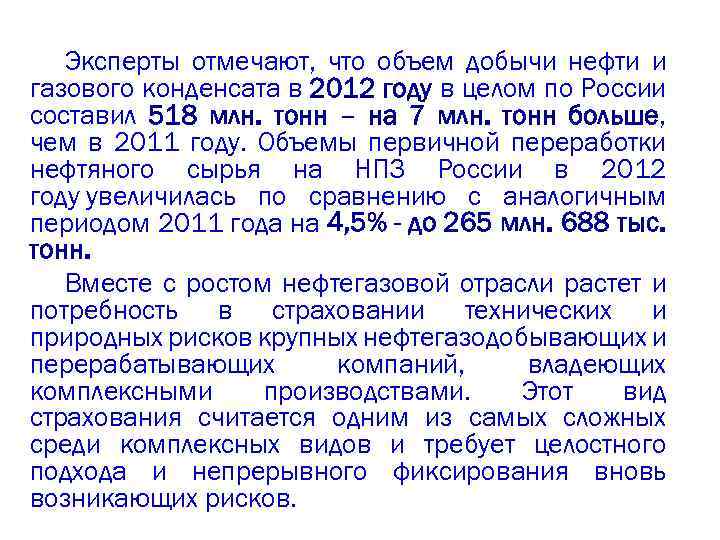 Эксперты отмечают, что объем добычи нефти и газового конденсата в 2012 году в целом по России составил 518 млн. тонн – на 7 млн. тонн больше, чем в 2011 году. Объемы первичной переработки нефтяного сырья на НПЗ России в 2012 году увеличилась по сравнению с аналогичным периодом 2011 года на 4,5% - до 265 млн. 688 тыс. тонн.

Вместе с ростом нефтегазовой отрасли растет и потребность в страховании технических и природных рисков крупных нефтегазодобывающих и перерабатывающих компаний, владеющих комплексными производствами. Этот вид страхования считается одним из самых сложных среди комплексных видов и требует целостного подхода и непрерывного фиксирования вновь возникающих рисков.